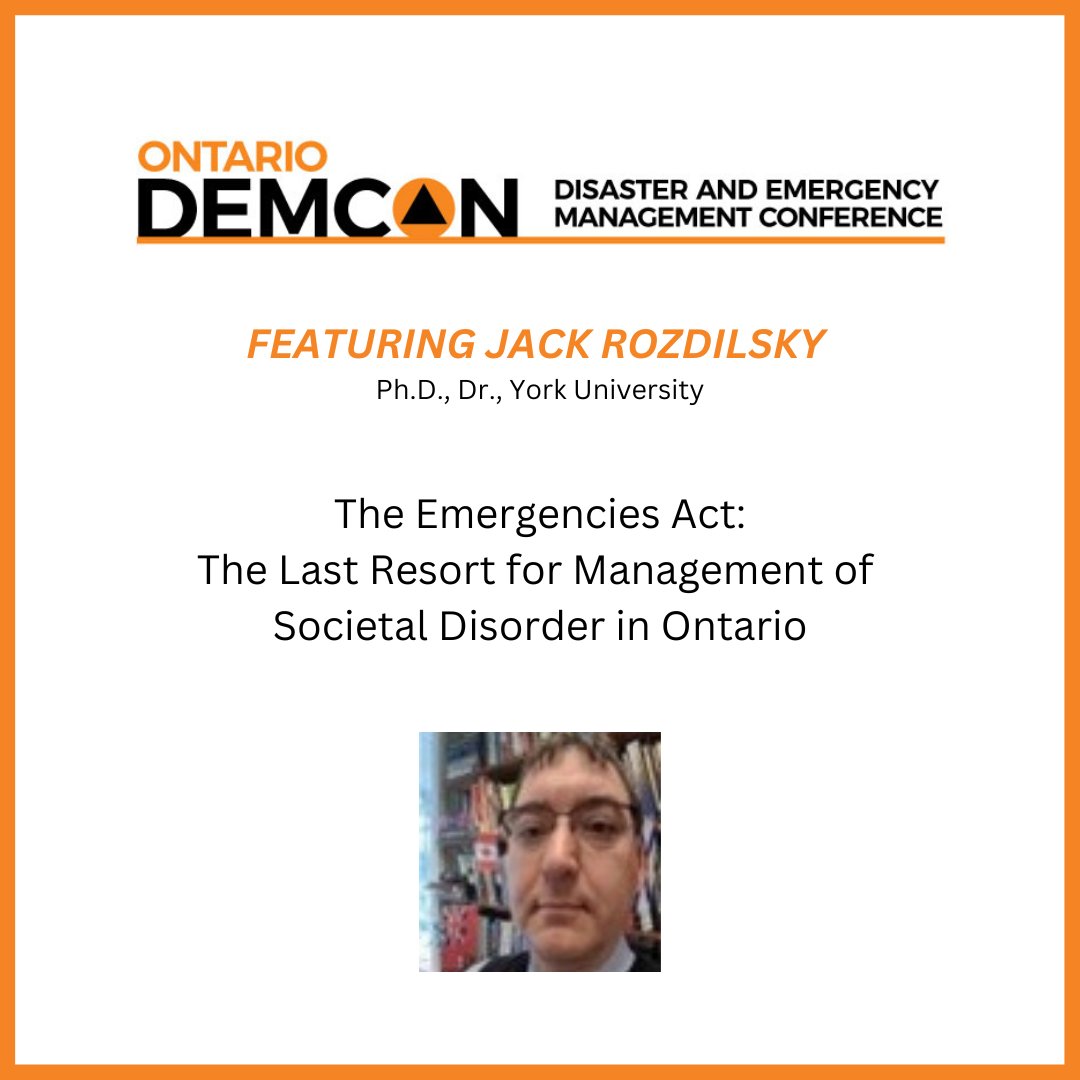 ONTARIO
DEMCON
DISASTER AND EMERGENCY MANAGEMENT CONFERENCE

FEATURING JACK ROZDILSKY
Ph.D., Dr., York University

The Emergencies Act:
The Last Resort for Management of Societal Disorder in Ontario